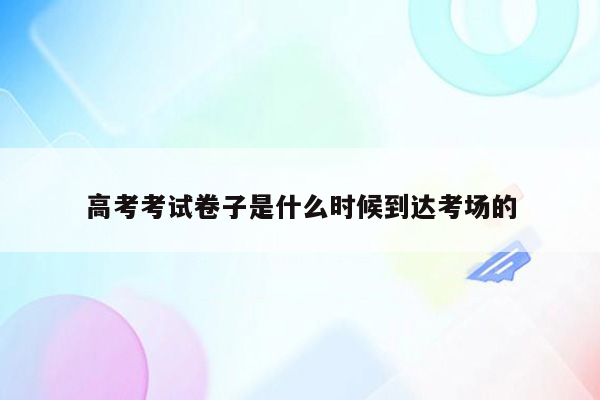 高考考试卷子是什么时候到达考场的